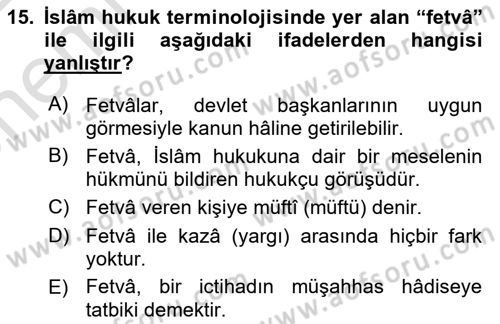 15. İslâm hukuk terminolojisinde yer alan “fetvâ” ile ilgili aşağıdaki ifadelerden hangisi yanlıştır?

A) Fetvâlar, devlet başkanlarının uygun görmesiyle kanun hâline getirilebilir.

B) Fetvâ, İslâm hukukuna dair bir meselenin hükmünü bildiren hukukçu görüşüdür.

C) Fetvâ veren kişiye müftî (müftü) denir.

D) Fetvâ ile kazâ (yargı) arasında hiçbir fark yoktur.

E) Fetvâ, bir ictihadın müşahhas hâdiseye tatbiki demektir.

www.aofsoru.com